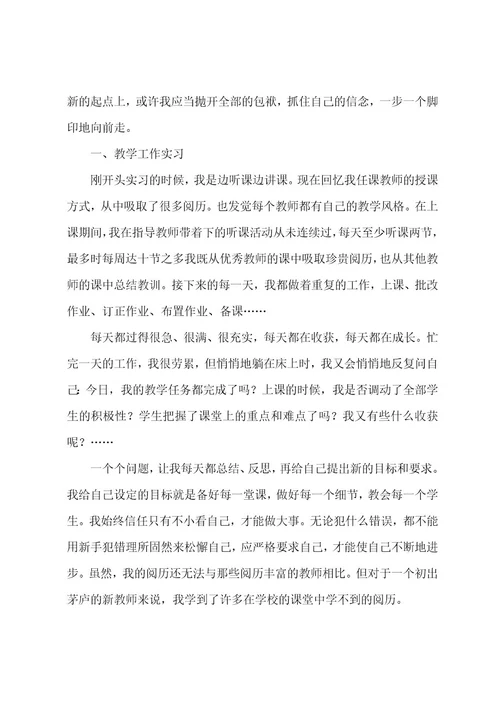 新的起点上，或许我应当抛开全部的包袱，抓住自己的信念，一步一个脚印地向前走。

一、教学工作实习

刚开头实习的时候，我是边听课边讲课。现在回忆我任课教师的授课方式，从中吸取了很多阅历。也发觉每个教师都有自己的教学风格。在上课期间，我在指导教师带着下的听课活动从未连续过，每天至少听课两节，最多时每周达十节之多我既从优秀教师的课中吸取珍贵阅历，也从其他教师的课中总结教训。接下来的每一天，我都做着重复的工作，上课、批改作业、订正作业、布置作业、备课……

每天都过得很急、很满、很充实，每天都在收获，每天都在成长。忙完一天的工作，我很劳累，但悄悄地躺在床上时，我又会悄悄地反复问自己：今日，我的教学任务都完成了吗？上课的时候，我是否调动了全部学生的积极性？学生把握了课堂上的重点和难点了吗？我又有些什么收获呢？……

一个个问题，让我每天都总结、反思，再给自己提出新的目标和要求。我给自己设定的目标就是备好每一堂课，做好每一个细节，教会每一个学生。我始终信任只有不小看自己，才能做大事。无论犯什么错误，都不能用新手犯错理所固然来松懈自己，应严格要求自己，才能使自己不断地进步。虽然，我的阅历还无法与那些阅历丰富的教师相比。但对于一个初出茅庐的新教师来说，我学到了许多在学校的课堂中学不到的阅历。